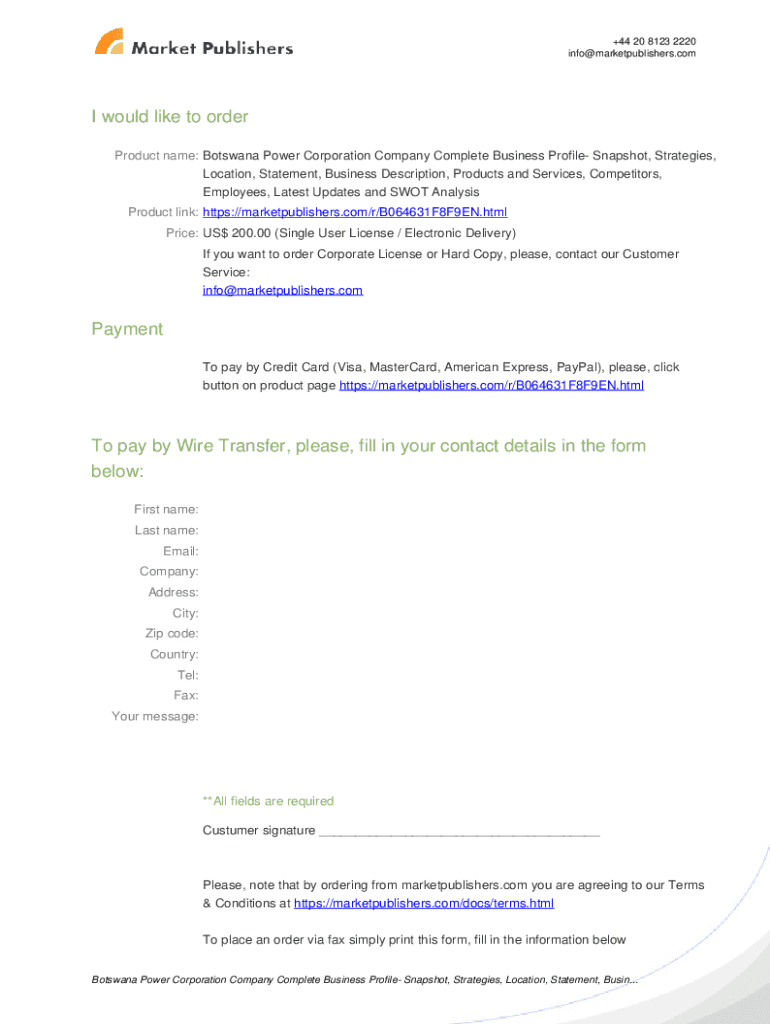 Market Publishers

+44 20 8123 2220
info@marketpublishers.com

I would like to order

Product name: Botswana Power Corporation Company Complete Business Profile- Snapshot, Strategies, Location, Statement, Business Description, Products and Services, Competitors, Employees, Latest Updates and SWOT Analysis

Product link: https://marketpublishers.com/r/B064631F8F9EN.html

Price: US$ 200.00 (Single User License / Electronic Delivery)

If you want to order Corporate License or Hard Copy, please, contact our Customer Service:
info@marketpublishers.com

Payment

To pay by Credit Card (Visa, MasterCard, American Express, PayPal), please, click button on product page https://marketpublishers.com/r/B064631F8F9EN.html

To pay by Wire Transfer, please, fill in your contact details in the form below:

First name:
Last name:
Email:
Company:
Address:
City:
Zip code:
Country:
Tel:
Fax:
Your message:

**All fields are required

Custumer signature _______________________________________

Please, note that by ordering from marketpublishers.com you are agreeing to our Terms & Conditions at https://marketpublishers.com/docs/terms.html

To place an order via fax simply print this form, fill in the information below

Botswana Power Corporation Company Complete Business Profile- Snapshot, Strategies, Location, Statement, Busin...